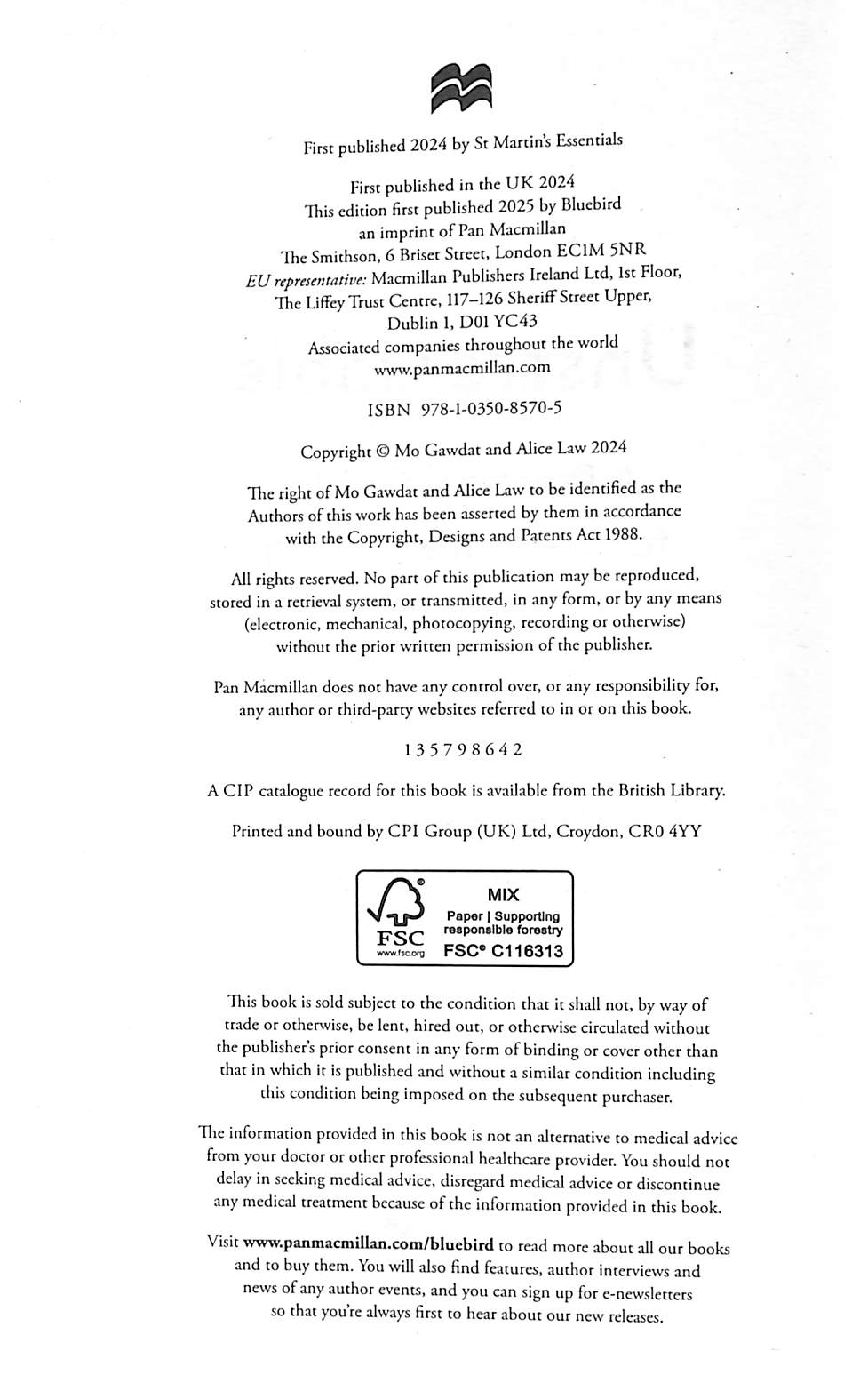 First published 2024 by St Martin's Essentials

First published in the UK 2024
This edition first published 2025 by Bluebird
an imprint of Pan Macmillan
The Smithson, 6 Briset Street, London EC1M 5NR
EU representative: Macmillan Publishers Ireland Ltd, 1st Floor,
The Liffey Trust Centre, 117–126 Sheriff Street Upper,
Dublin 1, D01 YC43
Associated companies throughout the world
www.panmacmillan.com

ISBN 978-1-0350-8570-5

Copyright © Mo Gawdat and Alice Law 2024

The right of Mo Gawdat and Alice Law to be identified as the Authors of this work has been asserted by them in accordance with the Copyright, Designs and Patents Act 1988.

All rights reserved. No part of this publication may be reproduced, stored in a retrieval system, or transmitted, in any form, or by any means (electronic, mechanical, photocopying, recording or otherwise) without the prior written permission of the publisher.

Pan Macmillan does not have any control over, or any responsibility for, any author or third-party websites referred to in or on this book.

1 3 5 7 9 8 6 4 2

A CIP catalogue record for this book is available from the British Library.

Printed and bound by CPI Group (UK) Ltd, Croydon, CR0 4YY

FSC
www.fsc.org
MIX
Paper | Supporting responsible forestry
FSC® C116313

This book is sold subject to the condition that it shall not, by way of trade or otherwise, be lent, hired out, or otherwise circulated without the publisher's prior consent in any form of binding or cover other than that in which it is published and without a similar condition including this condition being imposed on the subsequent purchaser.

The information provided in this book is not an alternative to medical advice from your doctor or other professional healthcare provider. You should not delay in seeking medical advice, disregard medical advice or discontinue any medical treatment because of the information provided in this book.

Visit www.panmacmillan.com/bluebird to read more about all our books and to buy them. You will also find features, author interviews and news of any author events, and you can sign up for e-newsletters so that you're always first to hear about our new releases.